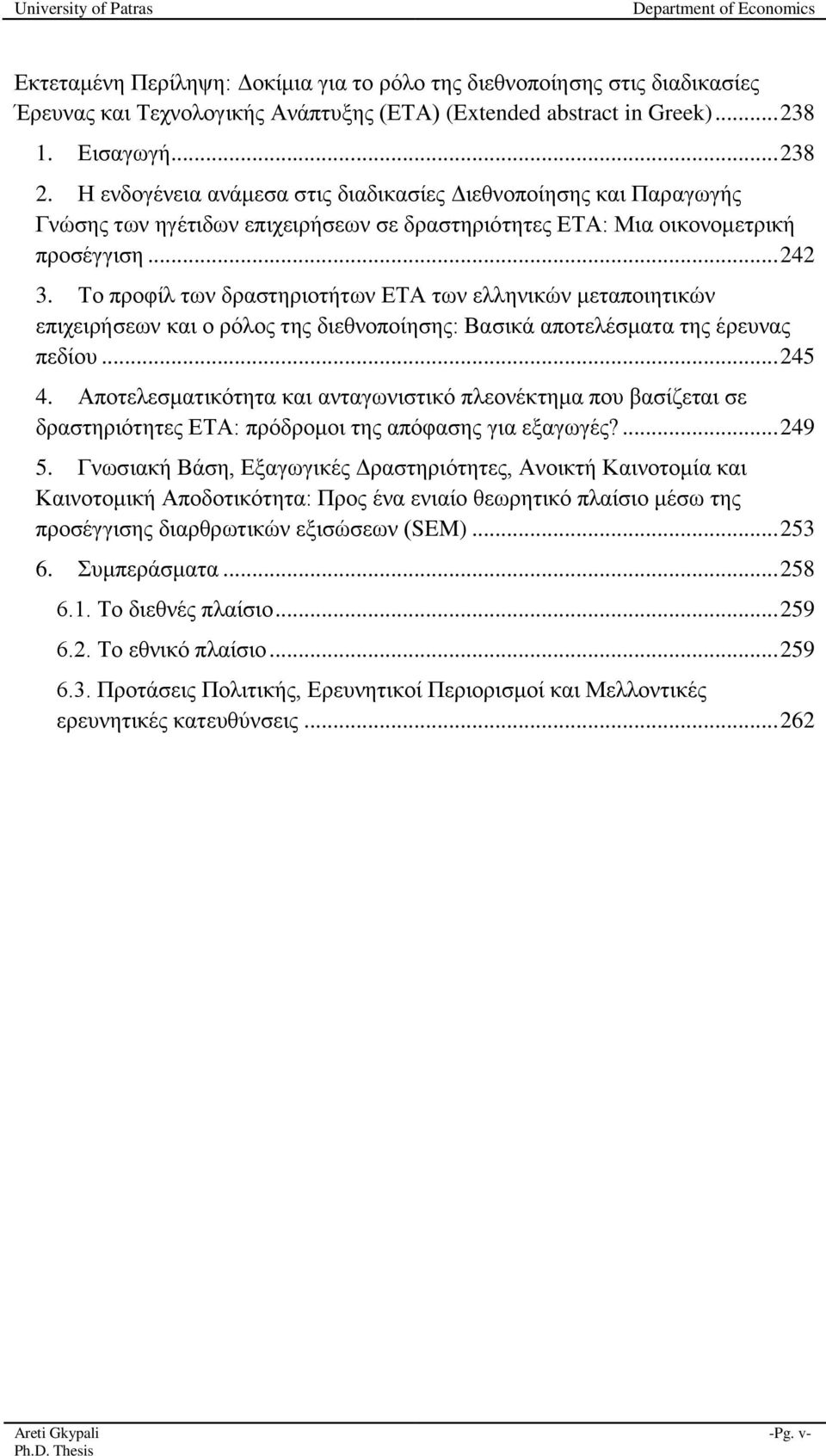 University of Patras Department of Economics

Εκτεταμένη Περίληψη: Δοκίμια για το ρόλο της διεθνοποίησης στις διαδικασίες Έρευνας και Τεχνολογικής Ανάπτυξης (ΕΤΑ) (Extended abstract in Greek)...238

1. Εισαγωγή...238

2. Η ενδογένεια ανάμεσα στις διαδικασίες Διεθνοποίησης και Παραγωγής Γνώσης των ηγέτιδων επιχειρήσεων σε δραστηριότητες ΕΤΑ: Μια οικονομετρική προσέγγιση...242

3. Το προφίλ των δραστηριοτήτων ΕΤΑ των ελληνικών μεταποιητικών επιχειρήσεων και ο ρόλος της διεθνοποίησης: Βασικά αποτελέσματα της έρευνας πεδίου...245

4. Αποτελεσματικότητα και ανταγωνιστικό πλεονέκτημα που βασίζεται σε δραστηριότητες ΕΤΑ: πρόδρομοι της απόφασης για εξαγωγές?...249

5. Γνωσιακή Βάση, Εξαγωγικές Δραστηριότητες, Ανοικτή Καινοτομία και Καινοτομική Αποδοτικότητα: Προς ένα ενιαίο θεωρητικό πλαίσιο μέσω της προσέγγισης διαρθρωτικών εξισώσεων (SEM)...253

6. Συμπεράσματα...258

6.1. Το διεθνές πλαίσιο...259

6.2. Το εθνικό πλαίσιο...259

6.3. Προτάσεις Πολιτικής, Ερευνητικοί Περιορισμοί και Μελλοντικές ερευνητικές κατευθύνσεις...262

Areti Gkypali
Ph.D. Thesis
-Pg. v-